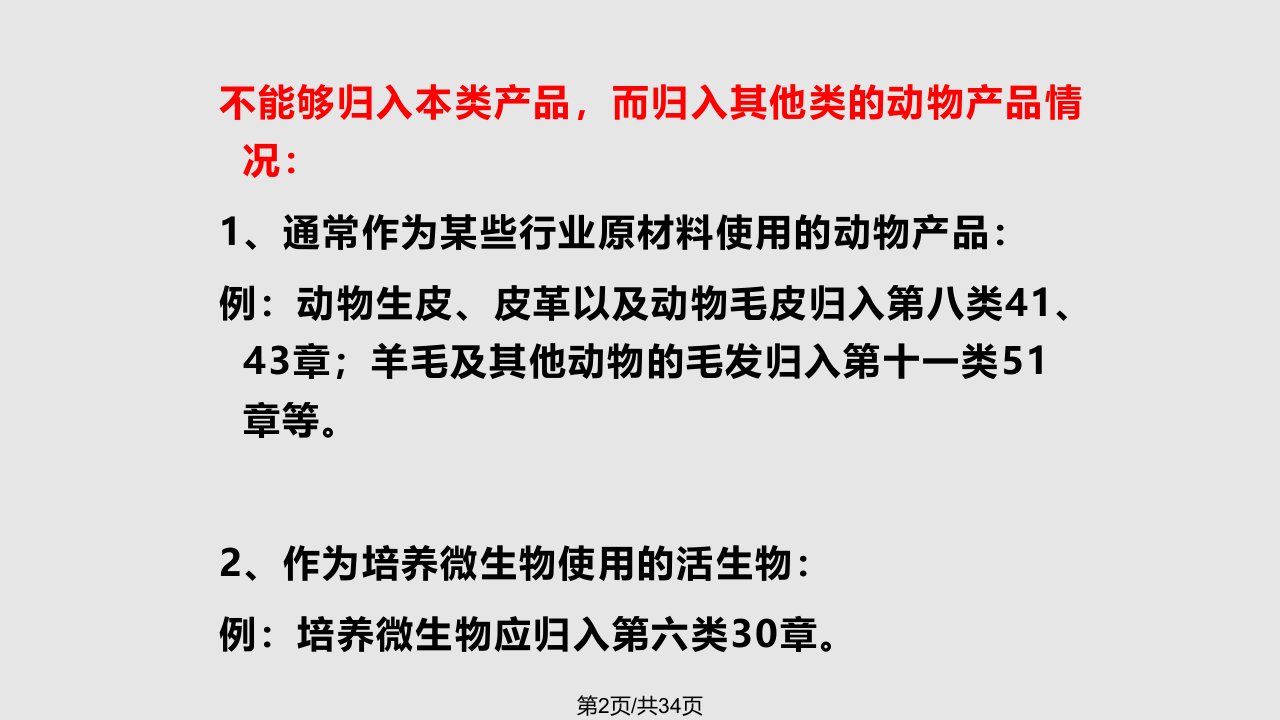 不能够归入本类产品，而归入其他类的动物产品情况：

1、通常作为某些行业原材料使用的动物产品：

例：动物生皮、皮革以及动物毛皮归入第八类41、43章；羊毛及其他动物的毛发归入第十一类51章等。

2、作为培养微生物使用的活生物：

例：培养微生物应归入第六类30章。

第2页/共34页